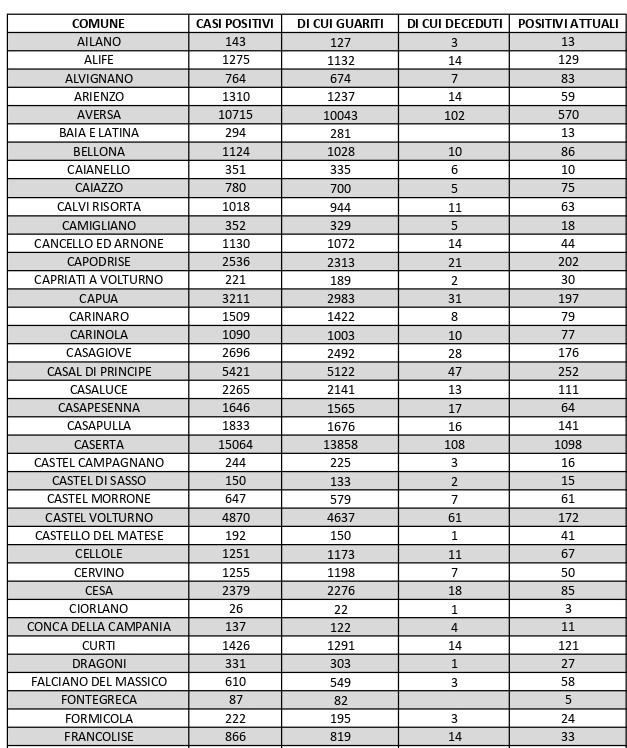 | COMUNE | CASI POSITIVI | DI CUI GUARITI | DI CUI DECEDUTI | POSITIVI ATTUALI |
|---|---|---|---|---|
| AILANO | 143 | 127 | 3 | 13 |
| ALIFE | 1275 | 1132 | 14 | 129 |
| ALVIGNANO | 764 | 674 | 7 | 83 |
| ARIENZO | 1310 | 1237 | 14 | 59 |
| AVERSA | 10715 | 10043 | 102 | 570 |
| BAIA E LATINA | 294 | 281 | | 13 |
| BELLONA | 1124 | 1028 | 10 | 86 |
| CAIANELLO | 351 | 335 | 6 | 10 |
| CAIAZZO | 780 | 700 | 5 | 75 |
| CALVI RISORTA | 1018 | 944 | 11 | 63 |
| CAMIGLIANO | 352 | 329 | 5 | 18 |
| CANCELLO ED ARNONE | 1130 | 1072 | 14 | 44 |
| CAPODRISE | 2536 | 2313 | 21 | 202 |
| CAPRIATI A VOLTURNO | 221 | 189 | 2 | 30 |
| CAPUA | 3211 | 2983 | 31 | 197 |
| CARINARO | 1509 | 1422 | 8 | 79 |
| CARINOLA | 1090 | 1003 | 10 | 77 |
| CASAGIOVE | 2696 | 2492 | 28 | 176 |
| CASAL DI PRINCIPE | 5421 | 5122 | 47 | 252 |
| CASALUCE | 2265 | 2141 | 13 | 111 |
| CASAPESENNA | 1646 | 1565 | 17 | 64 |
| CASAPULLA | 1833 | 1676 | 16 | 141 |
| CASERTA | 15064 | 13858 | 108 | 1098 |
| CASTEL CAMPAGNANO | 244 | 225 | 3 | 16 |
| CASTEL DI SASSO | 150 | 133 | 2 | 15 |
| CASTEL MORRONE | 647 | 579 | 7 | 61 |
| CASTEL VOLTURNO | 4870 | 4637 | 61 | 172 |
| CASTELLO DEL MATESE | 192 | 150 | 1 | 41 |
| CELLOLE | 1251 | 1173 | 11 | 67 |
| CERVINO | 1255 | 1198 | 7 | 50 |
| CESA | 2379 | 2276 | 18 | 85 |
| CIORLANO | 26 | 22 | 1 | 3 |
| CONCA DELLA CAMPANIA | 137 | 122 | 4 | 11 |
| CURTI | 1426 | 1291 | 14 | 121 |
| DRAGONI | 331 | 303 | 1 | 27 |
| FALCIANO DEL MASSICO | 610 | 549 | 3 | 58 |
| FONTEGRECA | 87 | 82 | | 5 |
| FORMICOLA | 222 | 195 | 3 | 24 |
| FRANCOLISE | 866 | 819 | 14 | 33 |